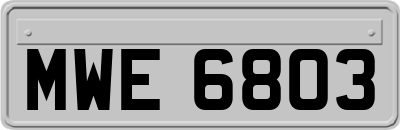 MWE 6803